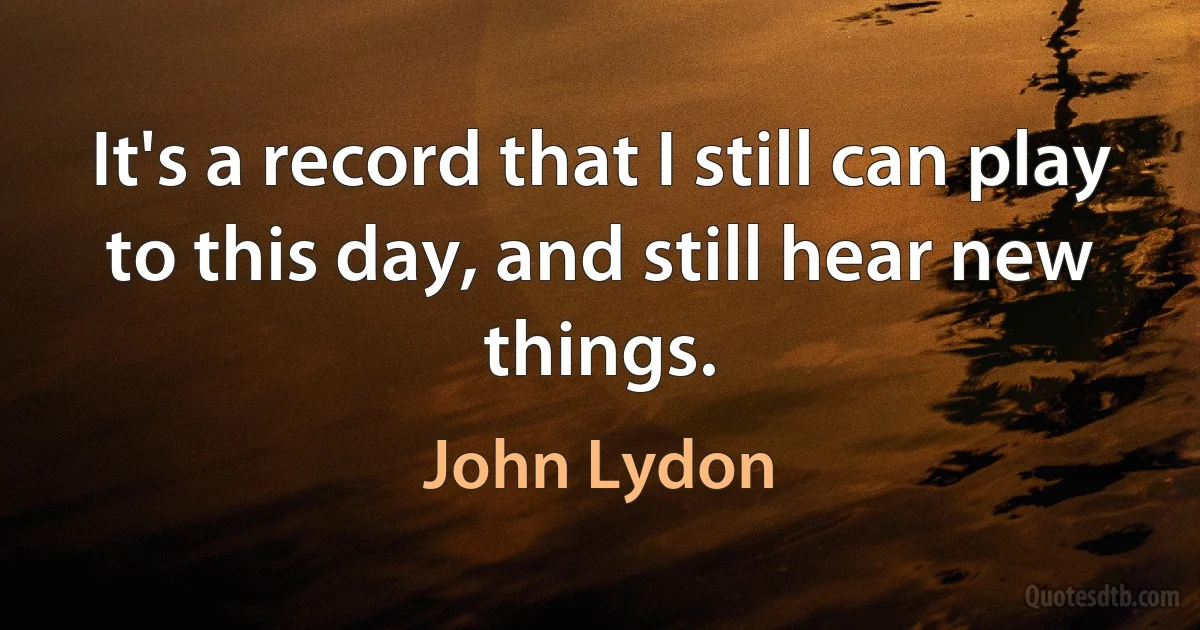 It's a record that I still can play to this day, and still hear new things.

John Lydon

Quotesdtb.com